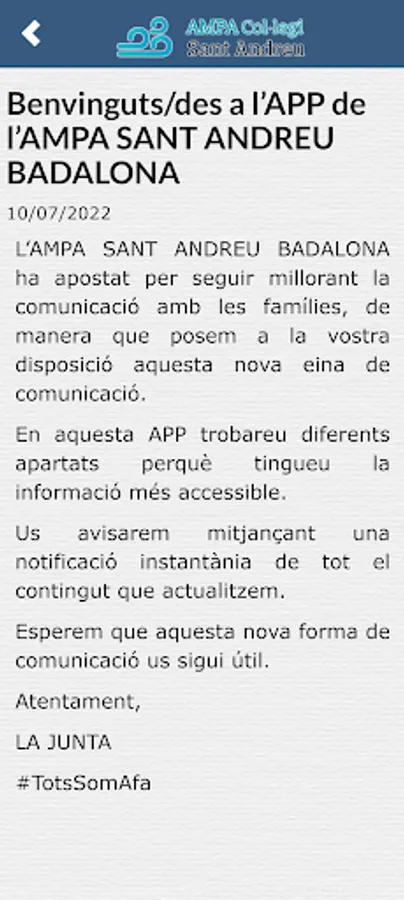 AMPA Col·legi Sant Andreu

Benvinguts/des a l'APP de l'AMPA SANT ANDREU BADALONA

10/07/2022

L'AMPA SANT ANDREU BADALONA ha apostat per seguir millorant la comunicació amb les famílies, de manera que posem a la vostra disposició aquesta nova eina de comunicació.

En aquesta APP trobareu diferents apartats perquè tingueu la informació més accessible.

Us avisarem mitjançant una notificació instantània de tot el contingut que actualitzem.

Esperem que aquesta nova forma de comunicació us sigui útil.

Atentament,

LA JUNTA

#TotsSomAfa